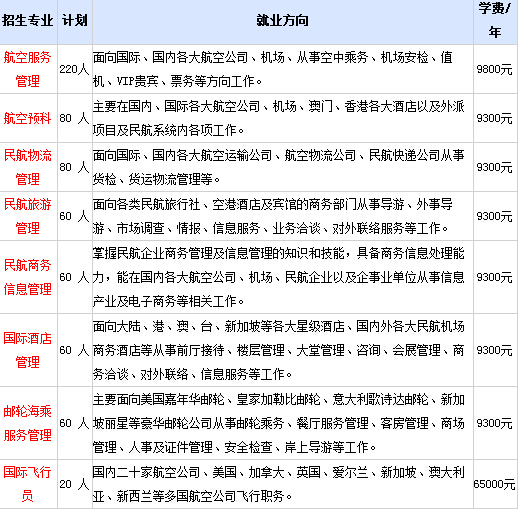 | 招生专业 | 计划 | 就业方向 | 学费/年 |
|---|---|---|---|
| 航空服务管理 | 220人 | 面向国际、国内各大航空公司、机场、从事空中乘务、机场安检、值机、VIP贵宾、票务等方向工作。 | 9800元 |
| 航空预科 | 80 人 | 主要在国内、国际各大航空公司、机场、澳门、香港各大酒店以及外派项目及民航系统内各项工作。 | 9300元 |
| 民航物流管理 | 80 人 | 面向国际、国内各大航空运输公司、航空物流公司、民航快递公司从事货检、货运物流管理等。 | 9300元 |
| 民航旅游管理 | 60 人 | 面向各类民航旅行社、空港酒店及宾馆的商务部门从事导游、外事导游、市场调查、情报、信息服务、业务洽谈、对外联络服务等工作。 | 9300元 |
| 民航商务信息管理 | 60 人 | 掌握民航企业商务管理及信息管理的知识和技能，具备商务信息处理能力，能在国内各大航空公司、机场、民航企业以及企事业单位从事信息产业及电子商务等相关工作。 | 9300元 |
| 国际酒店管理 | 60 人 | 面向大陆、港、澳、台、新加坡等各大星级酒店、国内外各大民航机场商务酒店等从事前厅接待、楼层管理、大堂管理、咨询、会展管理、商务洽谈、对外联络、信息服务等工作。 | 9300元 |
| 邮轮海乘服务管理 | 60 人 | 主要面向美国嘉年华邮轮、皇家加勒比邮轮、意大利歌诗达邮轮、新加坡丽星等豪华邮轮公司从事邮轮乘务、餐厅服务管理、客房管理、商场管理、人事及证件管理、安全检查、岸上导游等工作。 | 9300元 |
| 国际飞行员 | 20 人 | 国内二十家航空公司、美国、加拿大、英国、爱尔兰、新加坡、澳大利亚、新西兰等多国航空公司飞行职务。 | 65000元 |